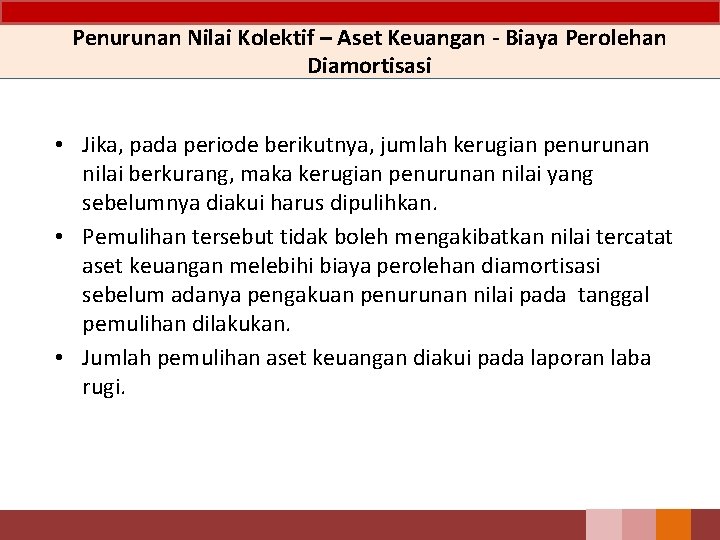 Penurunan Nilai Kolektif – Aset Keuangan - Biaya Perolehan Diamortisasi

• Jika, pada periode berikutnya, jumlah kerugian penurunan nilai berkurang, maka kerugian penurunan nilai yang sebelumnya diakui harus dipulihkan.
• Pemulihan tersebut tidak boleh mengakibatkan nilai tercatat aset keuangan melebihi biaya perolehan diamortisasi sebelum adanya pengakuan penurunan nilai pada tanggal pemulihan dilakukan.
• Jumlah pemulihan aset keuangan diakui pada laporan laba rugi.